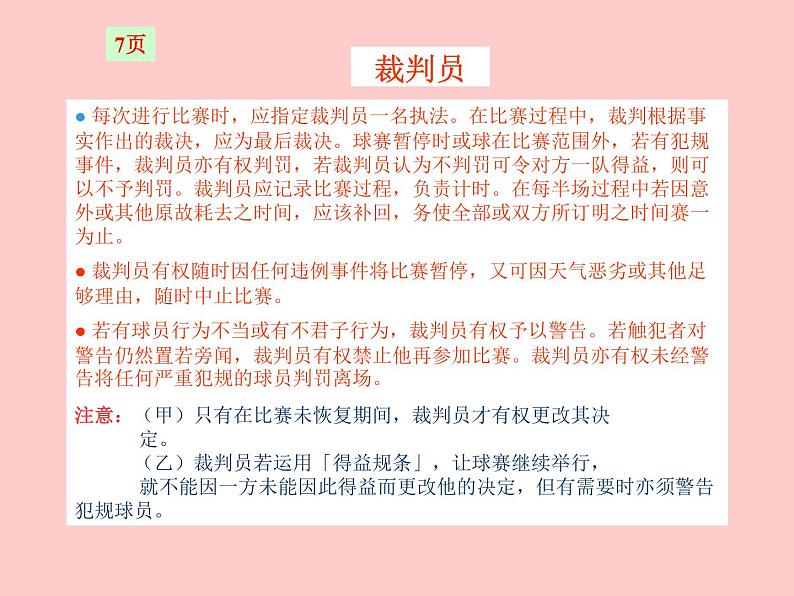 7页

裁判员

● 每次进行比赛时，应指定裁判员一名执法。在比赛过程中，裁判根据事实作出的裁决，应为最后裁决。球赛暂停时或球在比赛范围外，若有犯规事件，裁判员亦有权判罚，若裁判员认为不判罚可令对方一队得益，则可以不予判罚。裁判员应记录比赛过程，负责计时。在每半场过程中若因意外或其他原故耗去之时间，应该补回，务使全部或双方所订明之时间赛一为止。

● 裁判员有权随时因任何违例事件将比赛暂停，又可因天气恶劣或其他足够理由，随时中止比赛。

● 若有球员行为不当或有不君子行为，裁判员有权予以警告。若触犯者对警告仍然置若旁闻，裁判员有权禁止他再参加比赛。裁判员亦有权未经警告将任何严重犯规的球员判罚离场。

注意：（甲）只有在比赛未恢复期间，裁判员才有权更改其决定。
（乙）裁判员若运用「得益规条」，让球赛继续举行，就不能因一方未能因此得益而更改他的决定，但有需要时亦须警告犯规球员。